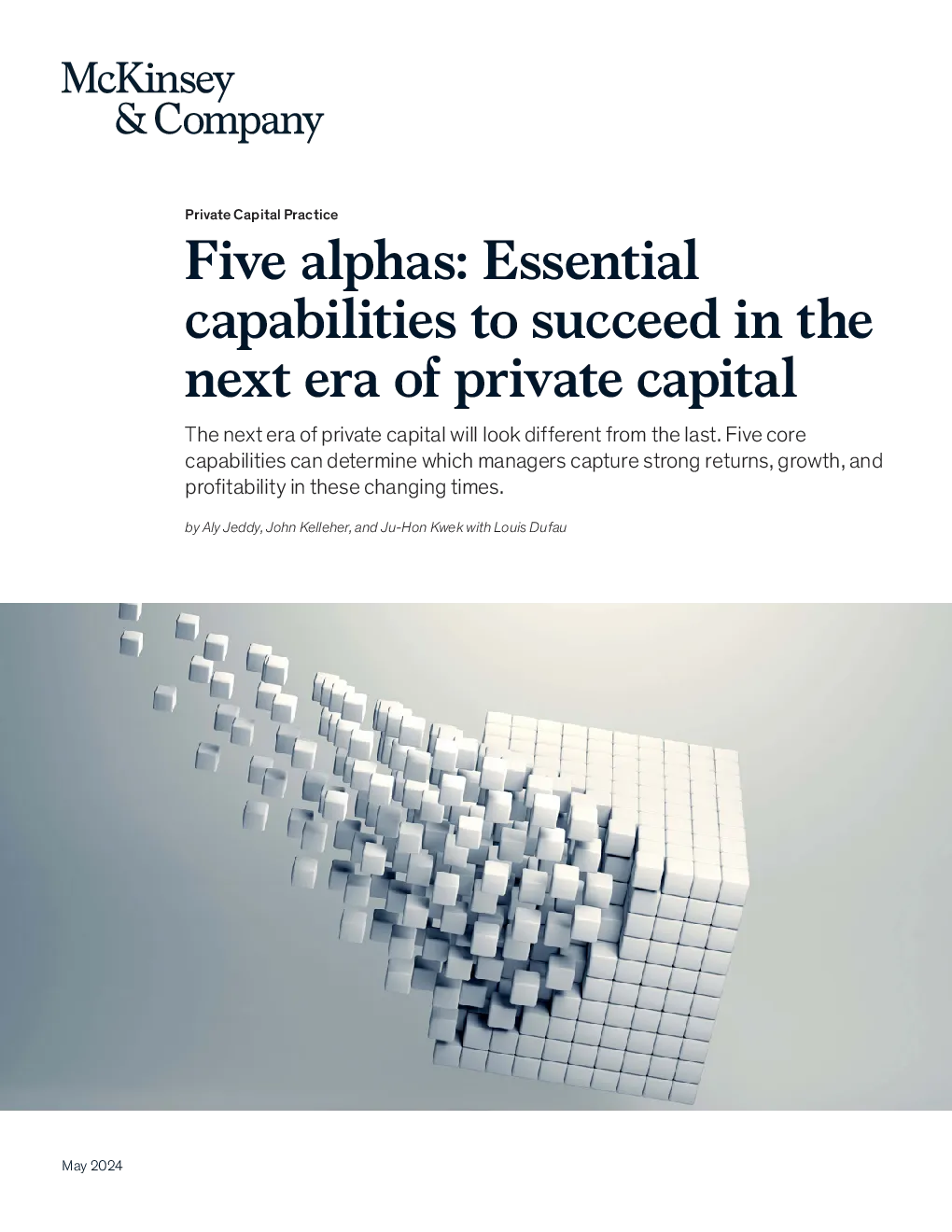 McKinsey
& Company

Private Capital Practice

Five alphas: Essential capabilities to succeed in the next era of private capital

The next era of private capital will look different from the last. Five core capabilities can determine which managers capture strong returns, growth, and profitability in these changing times.

by Aly Jeddy, John Kelleher, and Ju-Hon Kwek with Louis Dufau

May 2024